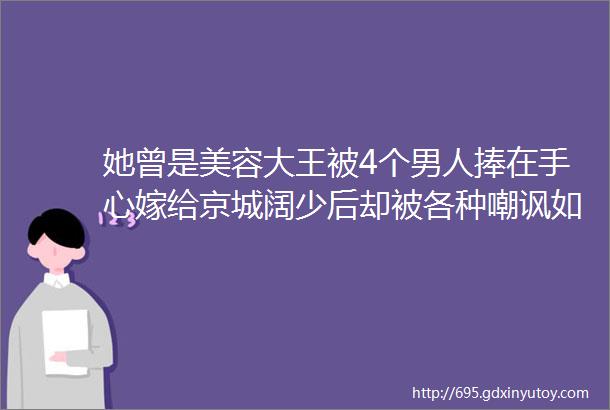 她曾是美容大王被4个男人捧在手心嫁给京城阔少后却被各种嘲讽如

123

http://695.gdxinyutoy.com